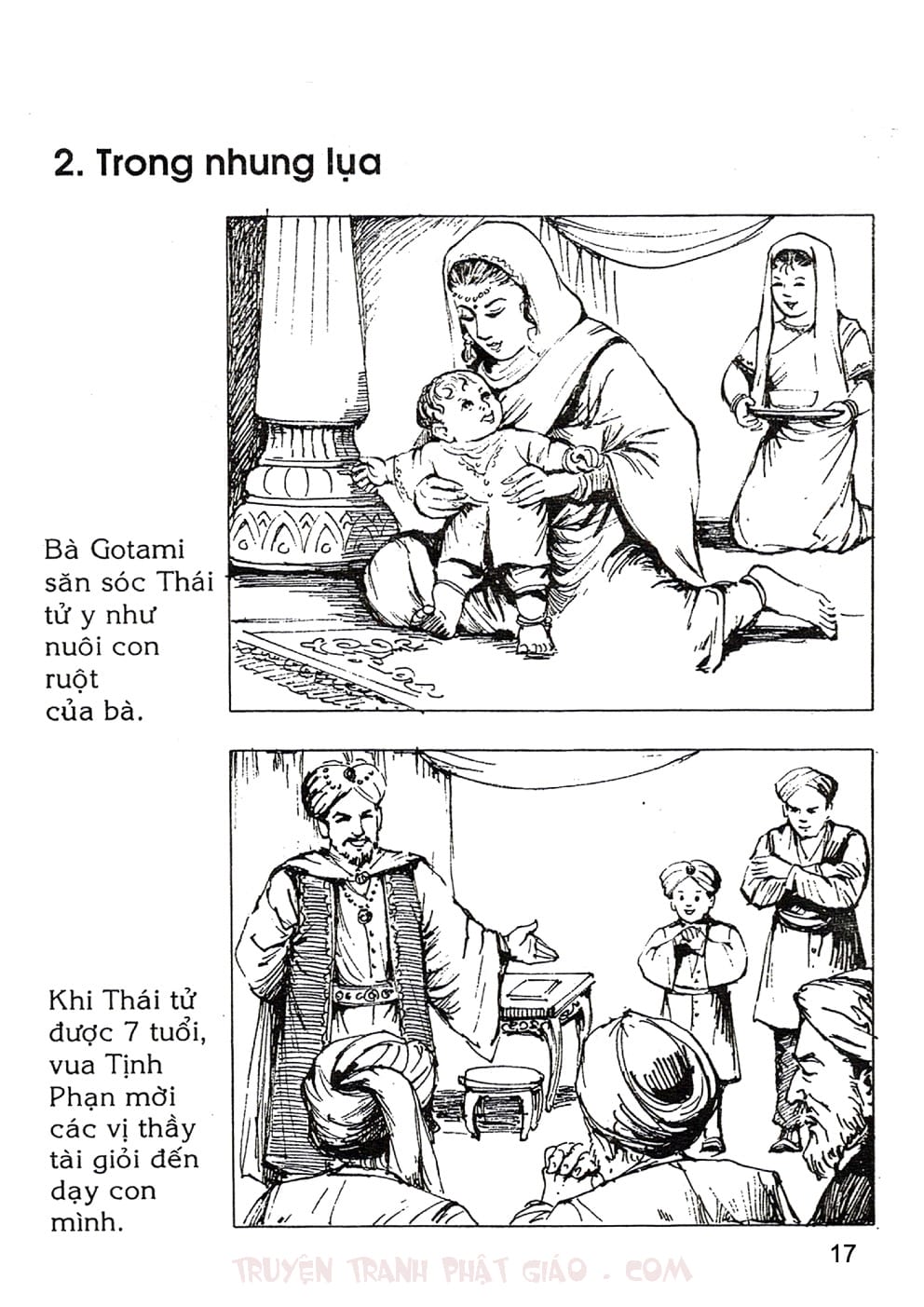 2. Trong nhung lụa

Bà Gotami săn sóc Thái tử y như nuôi con ruột của bà.

Khi Thái tử được 7 tuổi, vua Tịnh Phạn mời các vị thầy tài giỏi đến dạy con mình.

17

TRUYỆN TRANH PHẬT GIÁO . COM